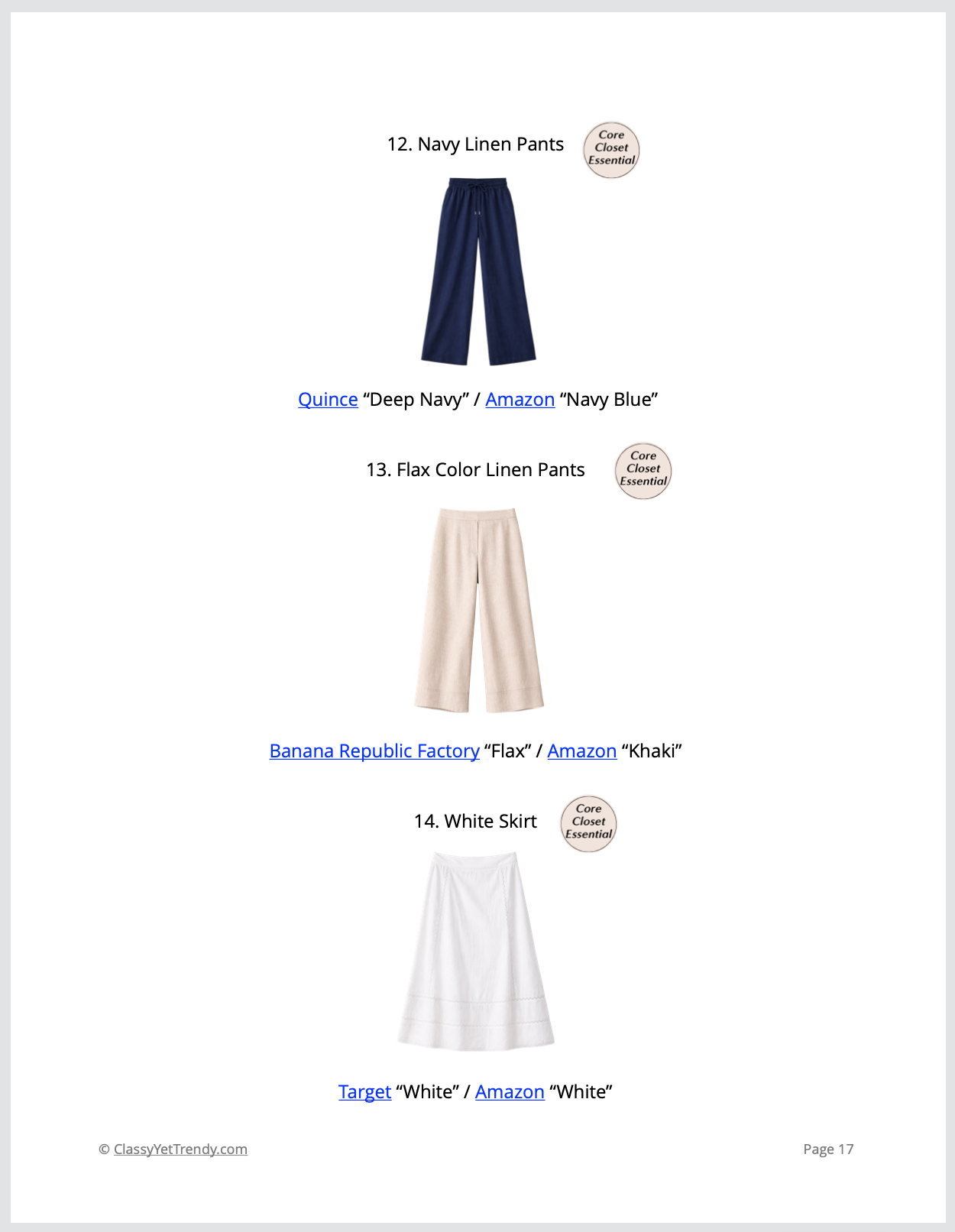 12. Navy Linen Pants

Core
Closet
Essential

Quince "Deep Navy" / Amazon "Navy Blue"

13. Flax Color Linen Pants

Core
Closet
Essential

Banana Republic Factory "Flax" / Amazon "Khaki"

14. White Skirt

Core
Closet
Essential

Target "White" / Amazon "White"

© ClassyYetTrendy.com

Page 17